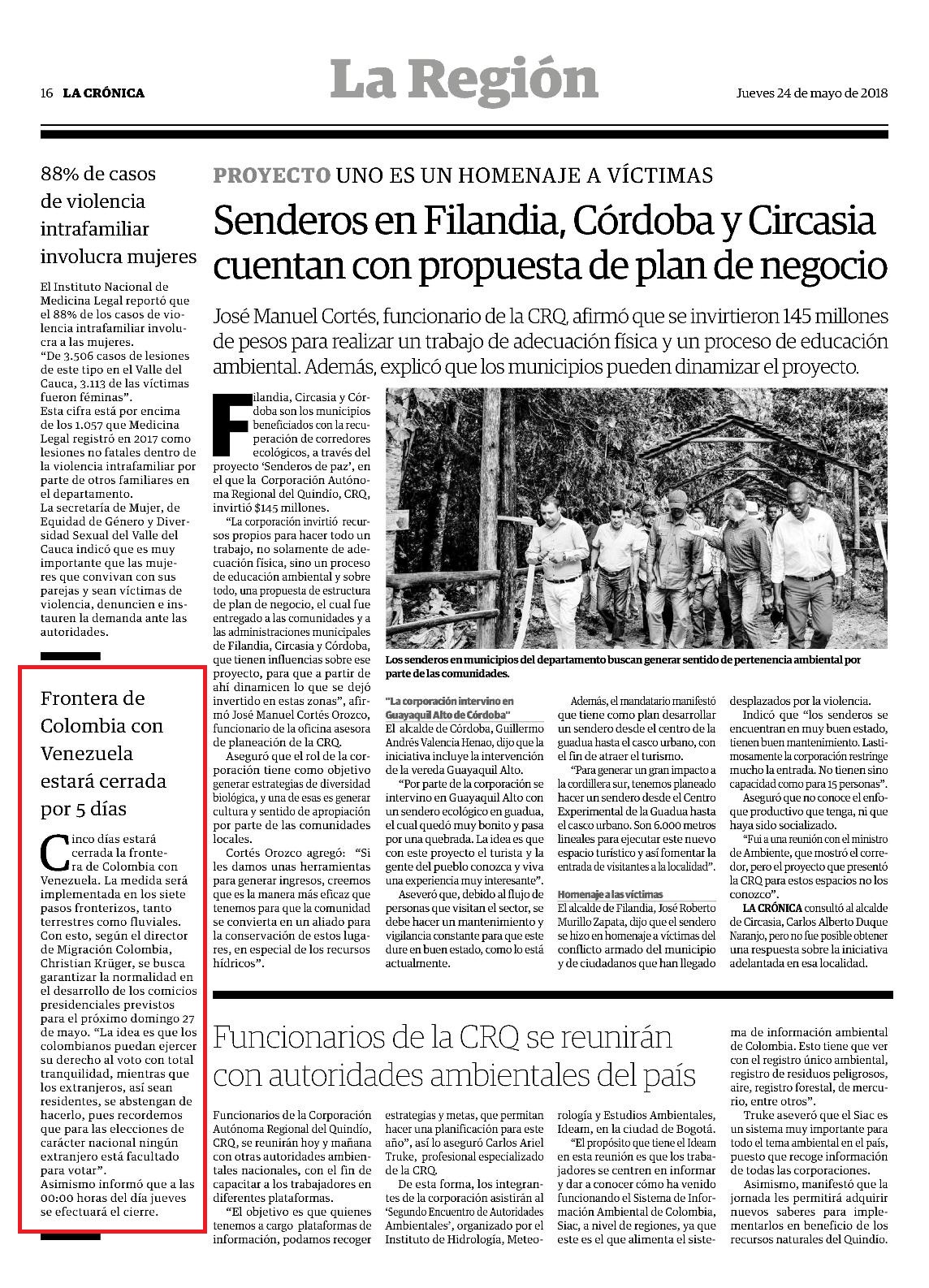 16 LA CRÓNICA

La Región

Jueves 24 de mayo de 2018

88% de casos de violencia intrafamiliar involucra mujeres

El Instituto Nacional de Medicina Legal reportó que el 88% de los casos de violencia intrafamiliar involucra a las mujeres.
"De 3.506 casos de lesiones de este tipo en el Valle del Cauca, 3.113 de las víctimas fueron féminas".
Esta cifra está por encima de los 1.057 que Medicina Legal registró en 2017 como lesiones no fatales dentro de la violencia intrafamiliar por parte de otros familiares en el departamento.
La secretaría de Mujer, de Equidad de Género y Diversidad Sexual del Valle del Cauca indicó que es muy importante que las mujeres que convivan con sus parejas y sean víctimas de violencia, denuncien e instauren la demanda ante las autoridades.

Frontera de Colombia con Venezuela estará cerrada por 5 días

Cinco días estará cerrada la frontera de Colombia con Venezuela. La medida será implementada en los siete pasos fronterizos, tanto terrestres como fluviales.
Con esto, según el director de Migración Colombia, Christian Krüger, se busca garantizar la normalidad en el desarrollo de los comicios presidenciales previstos para el próximo domingo 27 de mayo. "La idea es que los colombianos puedan ejercer su derecho al voto con total tranquilidad, mientras que los extranjeros, así sean residentes, se abstengan de hacerlo, pues recordemos que para las elecciones de carácter nacional ningún extranjero está facultado para votar".
Asimismo informó que a las 00:00 horas del día jueves se efectuará el cierre.

PROYECTO UNO ES UN HOMENAJE A VÍCTIMAS

Senderos en Filandia, Córdoba y Circasia cuentan con propuesta de plan de negocio

José Manuel Cortés, funcionario de la CRQ, afirmó que se invirtieron 145 millones de pesos para realizar un trabajo de adecuación física y un proceso de educación ambiental. Además, explicó que los municipios pueden dinamizar el proyecto.

Filandia, Circasia y Córdoba son los municipios beneficiados con la recuperación de corredores ecológicos, a través del proyecto 'Senderos de paz', en el que la Corporación Autónoma Regional del Quindío, CRQ, invirtió $145 millones.
"La corporación invirtió recursos propios para hacer todo un trabajo, no solamente de adecuación física, sino un proceso de educación ambiental y sobre todo, una propuesta de estructura de plan de negocio, el cual fue entregado a las comunidades y a las administraciones municipales de Filandia, Circasia y Córdoba, que tienen influencias sobre ese proyecto, para que a partir de ahí dinamicen lo que se dejó invertido en estas zonas", afirmó José Manuel Cortés Orozco, funcionario de la oficina asesora de planeación de la CRQ.
Aseguró que el rol de la corporación tiene como objetivo generar estrategias de diversidad biológica, y una de esas es generar cultura y sentido de apropiación por parte de las comunidades locales.
Cortés Orozco agregó: "Si les damos unas herramientas para generar ingresos, creemos que es la manera más eficaz que tenemos para que la comunidad se convierta en un aliado para la conservación de estos lugares, en especial de los recursos hídricos".

Los senderos en municipios del departamento buscan generar sentido de pertenencia ambiental por parte de las comunidades.

"La corporación intervino en Guayaquil Alto de Córdoba"
El alcalde de Córdoba, Guillermo Andrés Valencia Henao, dijo que la iniciativa incluye la intervención de la vereda Guayaquil Alto.
"Por parte de la corporación se intervino en Guayaquil Alto con un sendero ecológico en guadua, el cual quedó muy bonito y pasa por una quebrada. La idea es que con este proyecto el turista y la gente del pueblo conozca y viva una experiencia muy interesante".
Aseveró que, debido al flujo de personas que visitan el sector, se debe hacer un mantenimiento y vigilancia constante para que este dure en buen estado, como lo está actualmente.

Además, el mandatario manifestó que tiene como plan desarrollar un sendero desde el centro de la guadua hasta el casco urbano, con el fin de atraer el turismo.
"Para generar un gran impacto a la cordillera sur, tenemos planeado hacer un sendero desde el Centro Experimental de la Guadua hasta el casco urbano. Son 6.000 metros lineales para ejecutar este nuevo espacio turístico y así fomentar la entrada de visitantes a la localidad".

Homenaje a las víctimas
El alcalde de Filandia, José Roberto Murillo Zapata, dijo que el sendero se hizo en homenaje a víctimas del conflicto armado del municipio y de ciudadanos que han llegado desplazados por la violencia.
Indicó que "los senderos se encuentran en muy buen estado, tienen buen mantenimiento. Lastimosamente la corporación restringe mucho la entrada. No tienen sino capacidad como para 15 personas".
Aseguró que no conoce el enfoque productivo que tenga, ni que haya sido socializado.
"Fui a una reunión con el ministro de Ambiente, que mostró el corredor, pero el proyecto que presentó la CRQ para estos espacios no los conozco".
LA CRÓNICA consultó al alcalde de Circasia, Carlos Alberto Duque Naranjo, pero no fue posible obtener una respuesta sobre la iniciativa adelantada en esa localidad.

Funcionarios de la CRQ se reunirán con autoridades ambientales del país

Funcionarios de la Corporación Autónoma Regional del Quindío, CRQ, se reunirán hoy y mañana con otras autoridades ambientales nacionales, con el fin de capacitar a los trabajadores en diferentes plataformas.
"El objetivo es que quienes tenemos a cargo plataformas de información, podamos recoger estrategias y metas, que permitan hacer una planificación para este año", así lo aseguró Carlos Ariel Truke, profesional especializado de la CRQ.
De esta forma, los integrantes de la corporación asistirán al 'Segundo Encuentro de Autoridades Ambientales', organizado por el Instituto de Hidrología, Meteorología y Estudios Ambientales, Ideam, en la ciudad de Bogotá.
"El propósito que tiene el Ideam en esta reunión es que los trabajadores se centren en informar y dar a conocer cómo ha venido funcionando el Sistema de Información Ambiental de Colombia, Siac, a nivel de regiones, ya que este es el que alimenta el sistema de información ambiental de Colombia. Esto tiene que ver con el registro único ambiental, registro de residuos peligrosos, aire, registro forestal, de mercurio, entre otros".
Truke aseveró que el Siac es un sistema muy importante para todo el tema ambiental en el país, puesto que recoge información de todas las corporaciones.
Asimismo, manifestó que la jornada les permitirá adquirir nuevos saberes para implementarlos en beneficio de los recursos naturales del Quindío.